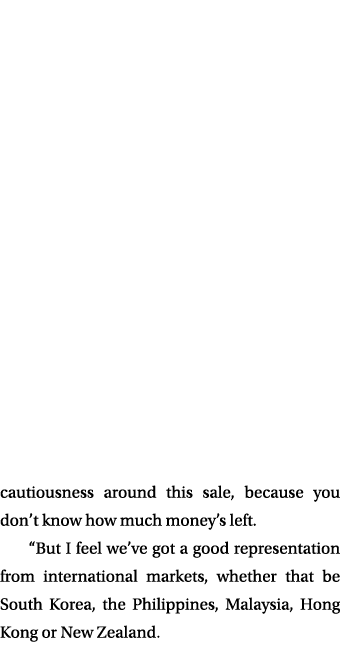 cautiousness around this sale, because you don't know how much money's left.

"But I feel we've got a good representation from international markets, whether that be South Korea, the Philippines, Malaysia, Hong Kong or New Zealand.